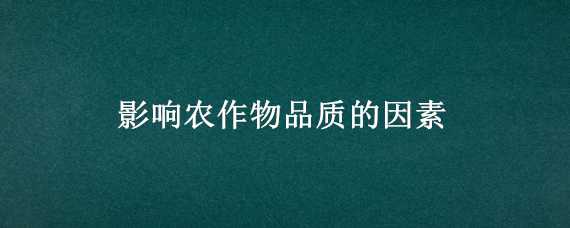 影响农作物品质的因素